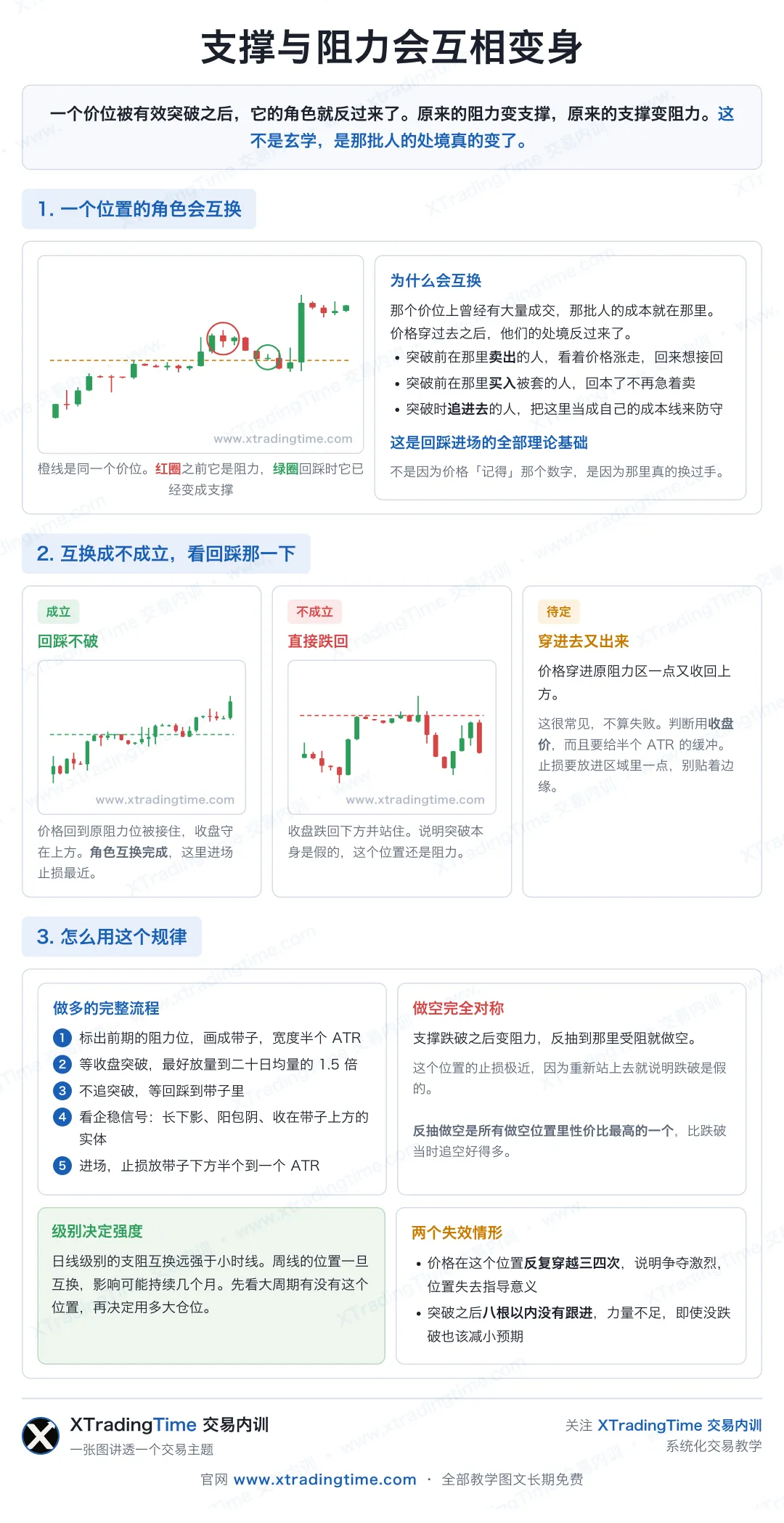 支撑与阻力会互相变身

一个价位被有效突破之后，它的角色就反过来了。原来的阻力变支撑，原来的支撑变阻力。这不是玄学，是那批人的处境真的变了。

1. 一个位置的角色会互换

www.xtradingtime.com

橙线是同一个价位。红圈之前它是阻力，绿圈回踩时它已经变成支撑

为什么会互换

那个价位上曾经有大量成交，那批人的成本就在那里。价格穿过去之后，他们的处境反过来了。

• 突破前在那里卖出的人，看着价格涨走，回来想接回
• 突破前在那里买入被套的人，回本了不再急着卖
• 突破时追进去的人，把这里当成自己的成本线来防守

这是回踩进场的全部理论基础

不是因为价格「记得」那个数字，是因为那里真的换过手。

2. 互换成不成立，看回踩那一下

成立
回踩不破

www.xtradingtime.com

价格回到原阻力位被接住，收盘守在上方。角色互换完成，这里进场止损最近。

不成立
直接跌回

www.xtradingtime.com

收盘跌回下方并站住。说明突破本身是假的，这个位置还是阻力。

待定
穿进去又出来

价格穿进原阻力区一点又收回上方。

这很常见，不算失败。判断用收盘价，而且要给半个 ATR 的缓冲。止损要放进区域里一点，别贴着边缘。

3. 怎么用这个规律

做多的完整流程

1 标出前期的阻力位，画成带子，宽度半个 ATR
2 等收盘突破，最好放量到二十日均量的 1.5 倍
3 不追突破，等回踩到带子里
4 看企稳信号：长下影、阳包阴、收在带子上方的实体
5 进场，止损放带子下方半个到一个 ATR

做空完全对称

支撑跌破之后变阻力，反抽到那里受阻就做空。

这个位置的止损极近，因为重新站上去就说明跌破是假的。

反抽做空是所有做空位置里性价比最高的一个，比跌破当时追空好得多。

级别决定强度

日线级别的支阻互换远强于小时线。周线的位置一旦互换，影响可能持续几个月。先看大周期有没有这个位置，再决定用多大仓位。

两个失效情形

• 价格在这个位置反复穿越三四次，说明争夺激烈，位置失去指导意义
• 突破之后八根以内没有跟进，力量不足，即使没跌破也该减小预期

XTradingTime 交易内训
一张图讲透一个交易主题

关注 XTradingTime 交易内训
系统化交易教学

官网 www.xtradingtime.com · 全部教学图文长期免费